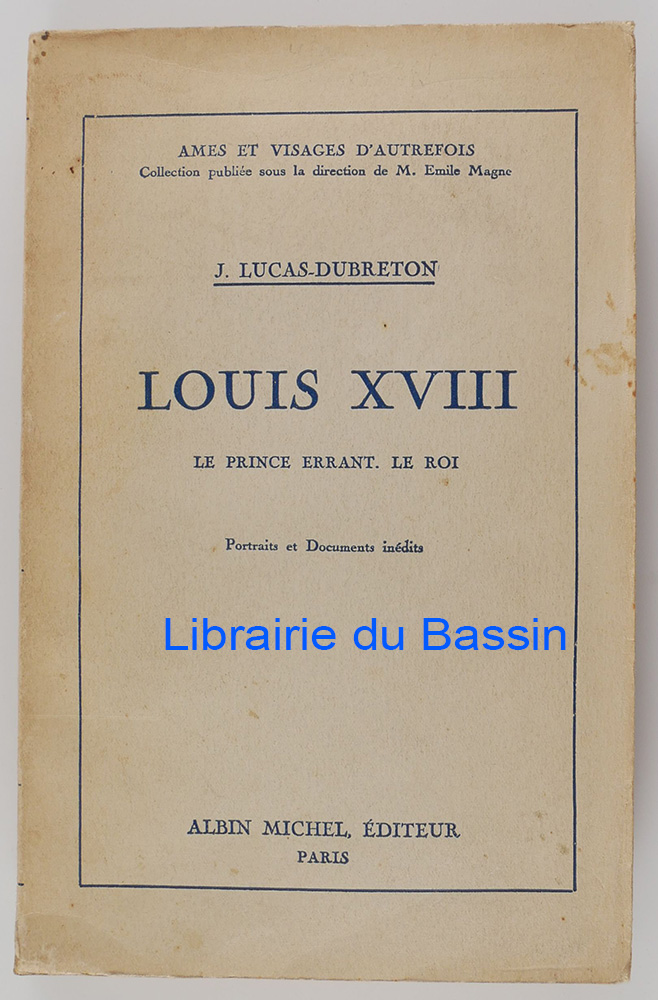 AMES ET VISAGES D'AUTREFOIS
Collection publiée sous la direction de M. Emile Magne

J. LUCAS-DUBRETON

LOUIS XVIII

LE PRINCE ERRANT. LE ROI

Portraits et Documents inédits

ALBIN MICHEL, ÉDITEUR
PARIS

Librairie du Bassin